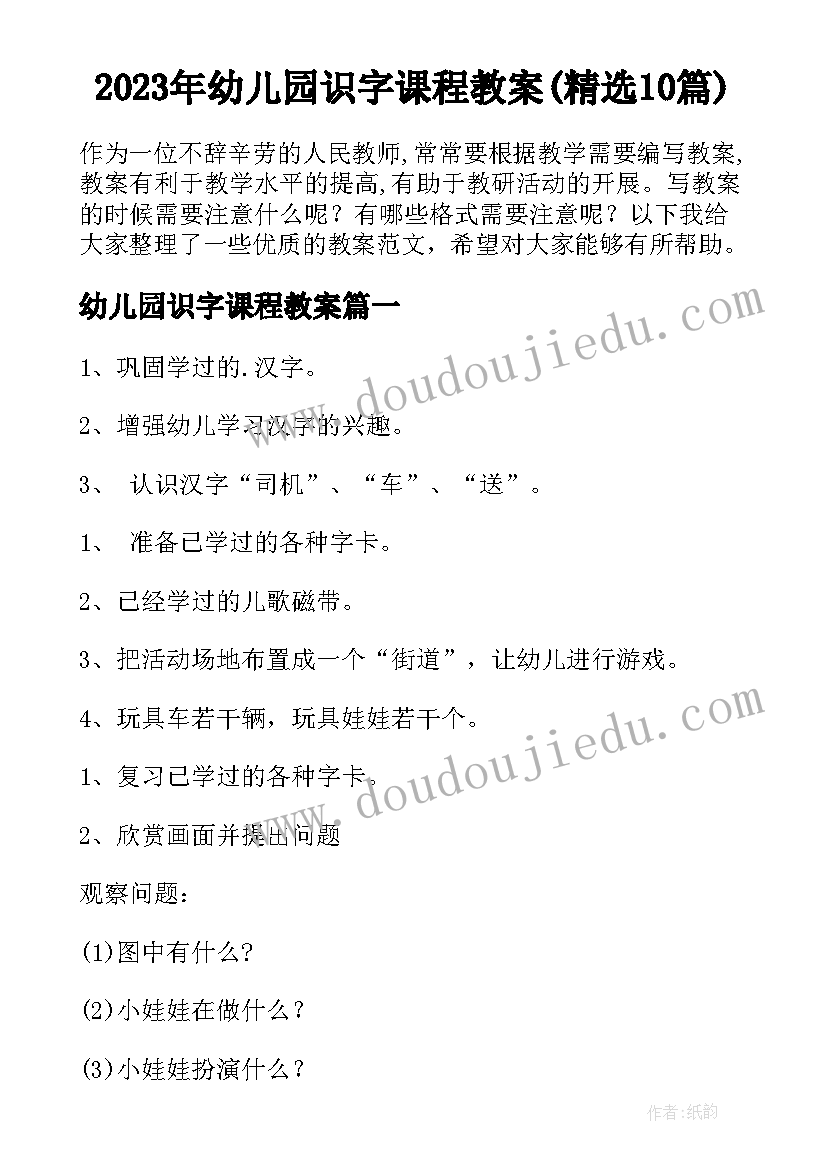 2023年幼儿园识字课程教案(精选10篇)

作为一位不辞辛劳的人民教师,常常要根据教学需要编写教案,教案有利于教学水平的提高,有助于教研活动的开展。写教案的时候需要注意什么呢？有哪些格式需要注意呢？以下我给大家整理了一些优质的教案范文，希望对大家能够有所帮助。

幼儿园识字课程教案篇一

www.doudoujiedu.com

1、巩固学过的.汉字。

2、增强幼儿学习汉字的兴趣。

3、 认识汉字“司机”、“车”、“送”。

1、 准备已学过的各种字卡。

2、已经学过的儿歌磁带。

3、把活动场地布置成一个“街道”，让幼儿进行游戏。

4、玩具车若干辆，玩具娃娃若干个。

www.doudoujiedu.com

1、复习已学过的各种字卡。

2、欣赏画面并提出问题

观察问题：

(1)图中有什么?

(2)小娃娃在做什么？

(3)小娃娃扮演什么？

作者:纸韵